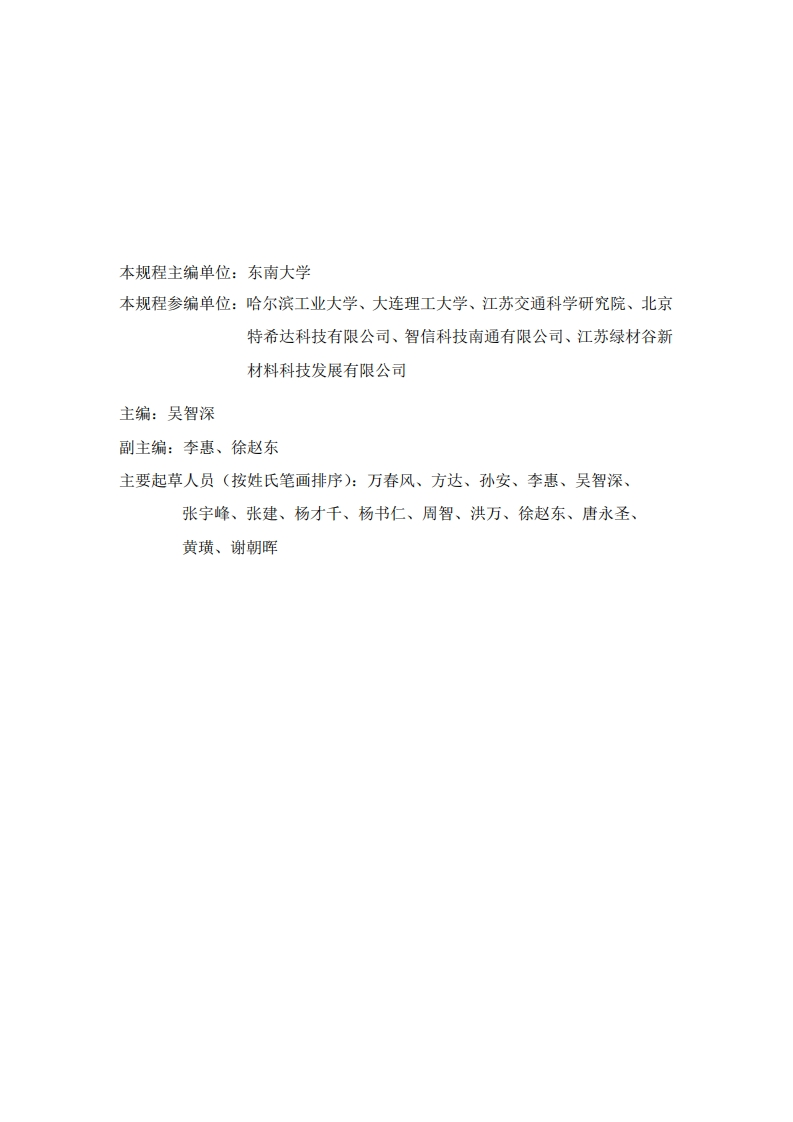 本规程主编单位：东南大学
本规程参编单位：哈尔滨工业大学、大连理工大学、江苏交通科学研究院、北京特希达科技有限公司、智信科技南通有限公司、江苏绿材谷新材料科技发展有限公司

主编：吴智深
副主编：李惠、徐赵东
主要起草人员（按姓氏笔画排序）：万春风、方达、孙安、李惠、吴智深、张宇峰、张建、杨才千、杨书仁、周智、洪万、徐赵东、唐永圣、黄璜、谢朝晖